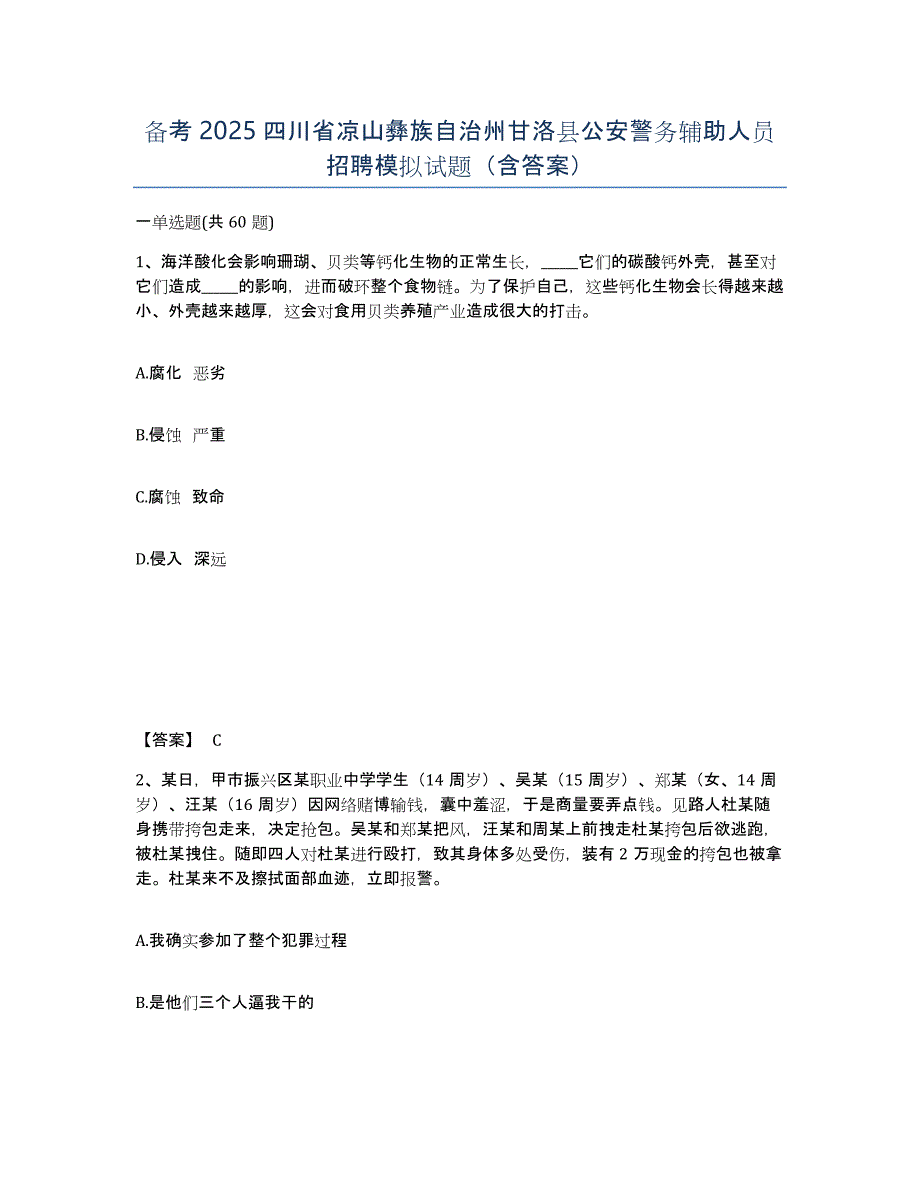 备考 2025 四川省凉山彝族自治州甘洛县公安警务辅助人员招聘模拟试题（含答案）

一单选题(共 60 题)

1、海洋酸化会影响珊瑚、贝类等钙化生物的正常生长，_____它们的碳酸钙外壳，甚至对它们造成_____的影响，进而破坏整个食物链。为了保护自己，这些钙化生物会长得越来越小、外壳越来越厚，这会对食用贝类养殖产业造成很大的打击。

A.腐化 恶劣

B.侵蚀 严重

C.腐蚀 致命

D.侵入 深远

【答案】 C

2、某日，甲市振兴区某职业中学学生（14 周岁）、吴某（15 周岁）、郑某（女、14 周岁）、汪某（16 周岁）因网络赌博输钱，囊中羞涩，于是商量要弄点钱。见路人杜某随身携带挎包走来，决定抢包。吴某和郑某把风，汪某和周某上前拽走杜某挎包后欲逃跑，被杜某拽住。随即四人对杜某进行殴打，致其身体多处受伤，装有 2 万现金的挎包也被拿走。杜某来不及擦拭面部血迹，立即报警。

A.我确实参加了整个犯罪过程

B.是他们三个人逼我干的